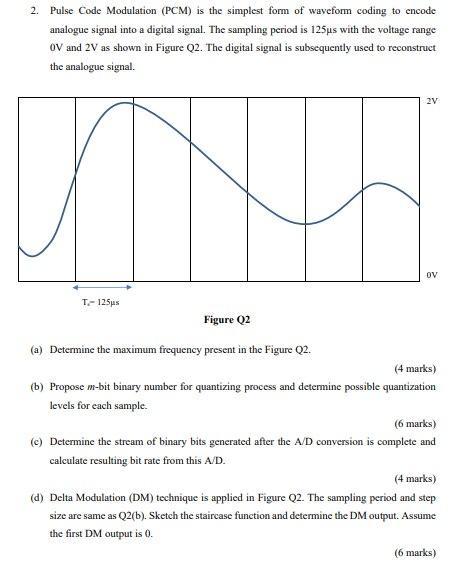 2. Pulse Code Modulation (PCM) is the simplest form of waveform coding to encode analogue signal into a digital signal. The sampling period is 125μs with the voltage range 0V and 2V as shown in Figure Q2. The digital signal is subsequently used to reconstruct the analogue signal.

2V

0V

$T_s$= 125μs

Figure Q2

(a) Determine the maximum frequency present in the Figure Q2.

(4 marks)

(b) Propose $m$-bit binary number for quantizing process and determine possible quantization levels for each sample.

(6 marks)

(c) Determine the stream of binary bits generated after the A/D conversion is complete and calculate resulting bit rate from this A/D.

(4 marks)

(d) Delta Modulation (DM) technique is applied in Figure Q2. The sampling period and step size are same as Q2(b). Sketch the staircase function and determine the DM output. Assume the first DM output is 0.

(6 marks)